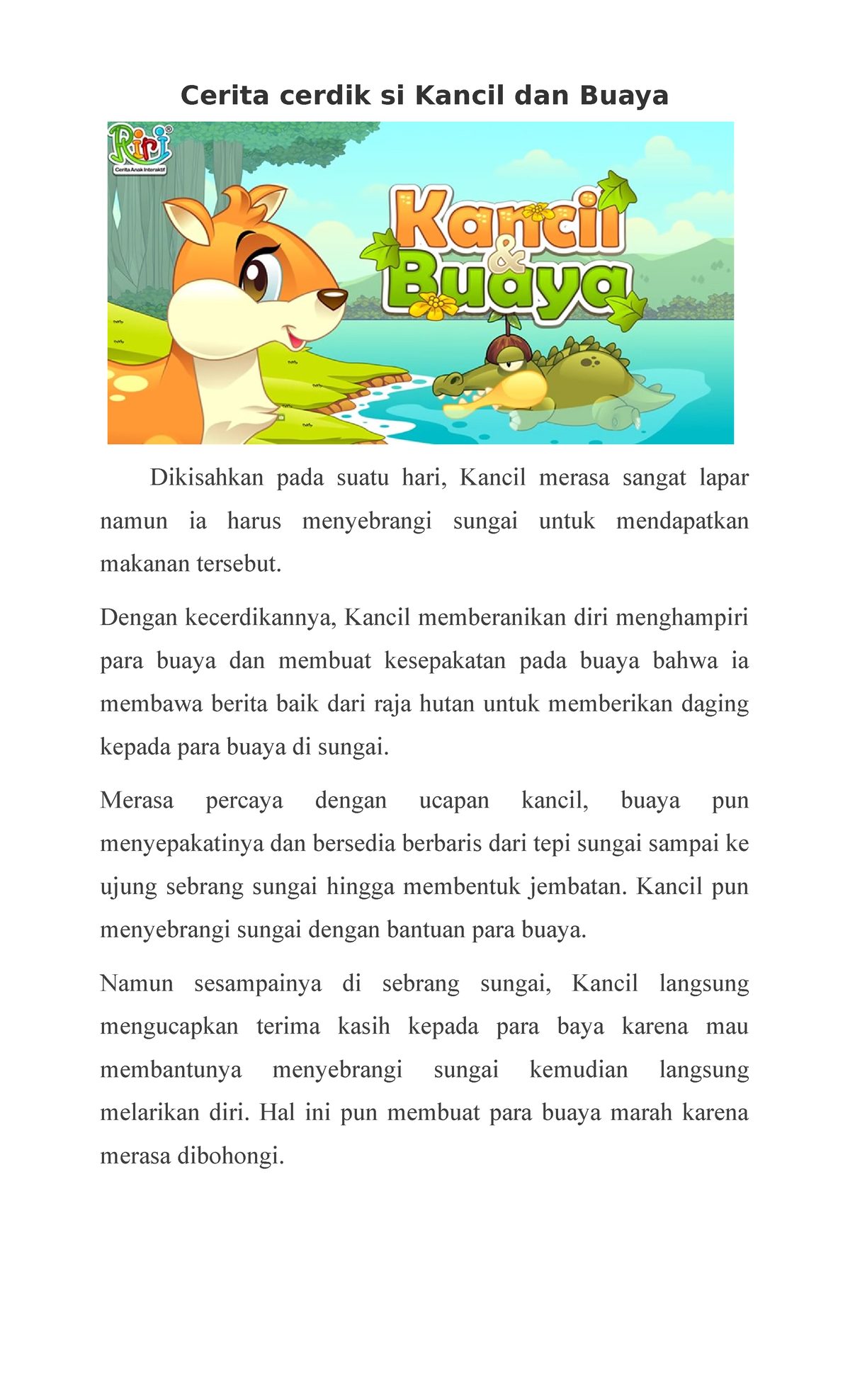 Cerita cerdik si Kancil dan Buaya

Riri
Cerita Anak Interaktif

Kancil & Buaya

Dikisahkan pada suatu hari, Kancil merasa sangat lapar namun ia harus menyebrangi sungai untuk mendapatkan makanan tersebut.

Dengan kecerdikannya, Kancil memberanikan diri menghampiri para buaya dan membuat kesepakatan pada buaya bahwa ia membawa berita baik dari raja hutan untuk memberikan daging kepada para buaya di sungai.

Merasa percaya dengan ucapan kancil, buaya pun menyepakatinya dan bersedia berbaris dari tepi sungai sampai ke ujung sebrang sungai hingga membentuk jembatan. Kancil pun menyebrangi sungai dengan bantuan para buaya.

Namun sesampainya di sebrang sungai, Kancil langsung mengucapkan terima kasih kepada para baya karena mau membantunya menyebrangi sungai kemudian langsung melarikan diri. Hal ini pun membuat para buaya marah karena merasa dibohongi.